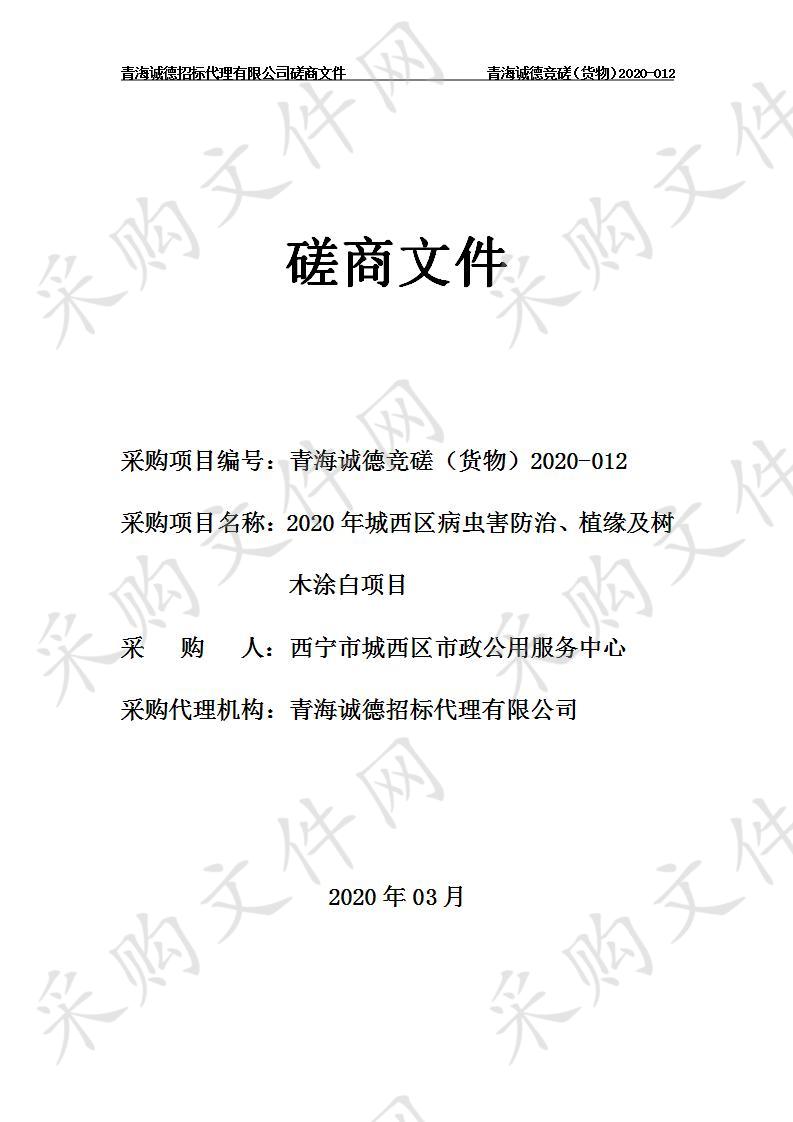 青海诚德招标代理有限公司磋商文件　　青海诚德竞磋（货物）2020-012

磋商文件

采购项目编号：青海诚德竞磋（货物）2020-012

采购项目名称：2020 年城西区病虫害防治、植缘及树木涂白项目

采　购　人：西宁市城西区市政公用服务中心

采购代理机构：青海诚德招标代理有限公司

2020 年 03 月

采购文件网